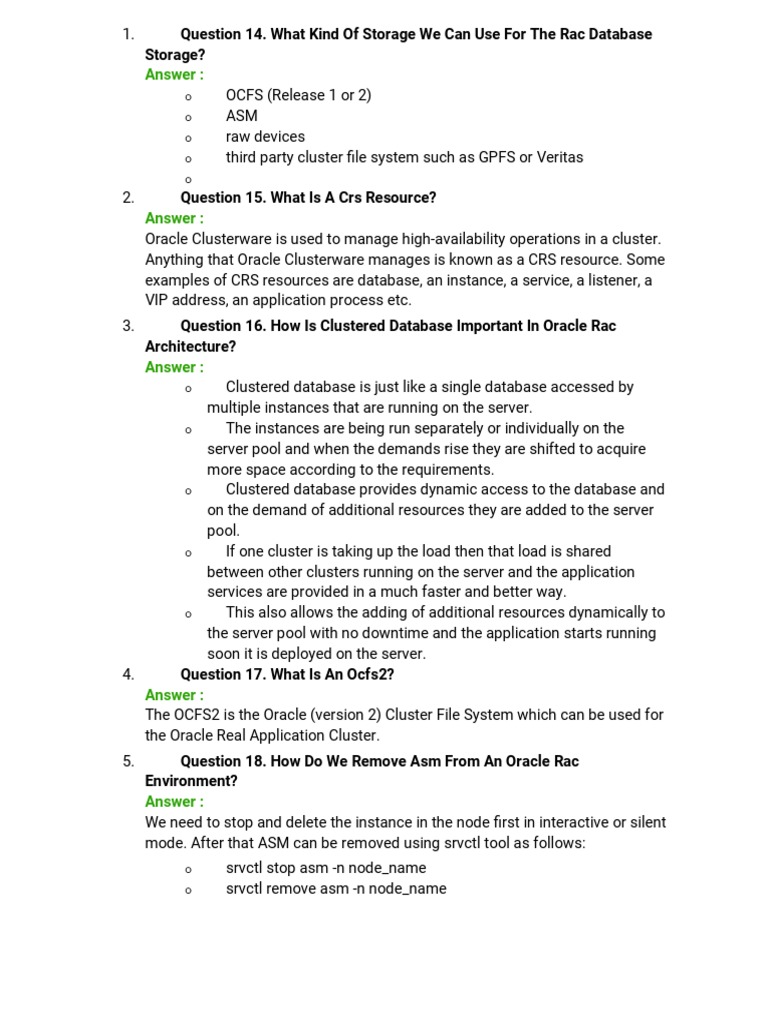 1. Question 14. What Kind Of Storage We Can Use For The Rac Database Storage?
Answer :
o OCFS (Release 1 or 2)
o ASM
o raw devices
o third party cluster file system such as GPFS or Veritas
o

2. Question 15. What Is A Crs Resource?
Answer :
Oracle Clusterware is used to manage high-availability operations in a cluster. Anything that Oracle Clusterware manages is known as a CRS resource. Some examples of CRS resources are database, an instance, a service, a listener, a VIP address, an application process etc.

3. Question 16. How Is Clustered Database Important In Oracle Rac Architecture?
Answer :
o Clustered database is just like a single database accessed by multiple instances that are running on the server.
o The instances are being run separately or individually on the server pool and when the demands rise they are shifted to acquire more space according to the requirements.
o Clustered database provides dynamic access to the database and on the demand of additional resources they are added to the server pool.
o If one cluster is taking up the load then that load is shared between other clusters running on the server and the application services are provided in a much faster and better way.
o This also allows the adding of additional resources dynamically to the server pool with no downtime and the application starts running soon it is deployed on the server.

4. Question 17. What Is An Ocfs2?
Answer :
The OCFS2 is the Oracle (version 2) Cluster File System which can be used for the Oracle Real Application Cluster.

5. Question 18. How Do We Remove Asm From An Oracle Rac Environment?
Answer :
We need to stop and delete the instance in the node first in interactive or silent mode. After that ASM can be removed using srvctl tool as follows:
o srvctl stop asm -n node_name
o srvctl remove asm -n node_name